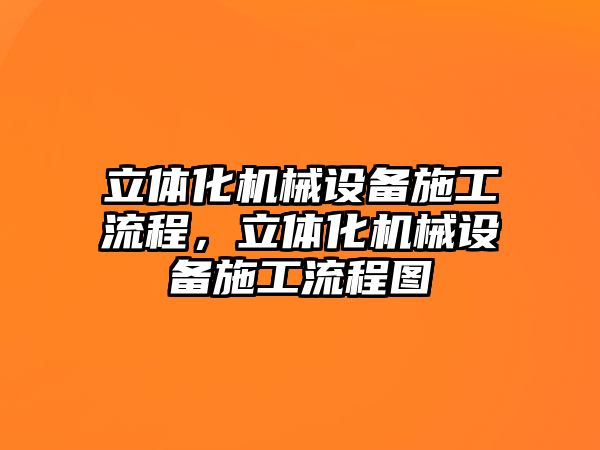 立体化机械设备施工流程，立体化机械设备施工流程图